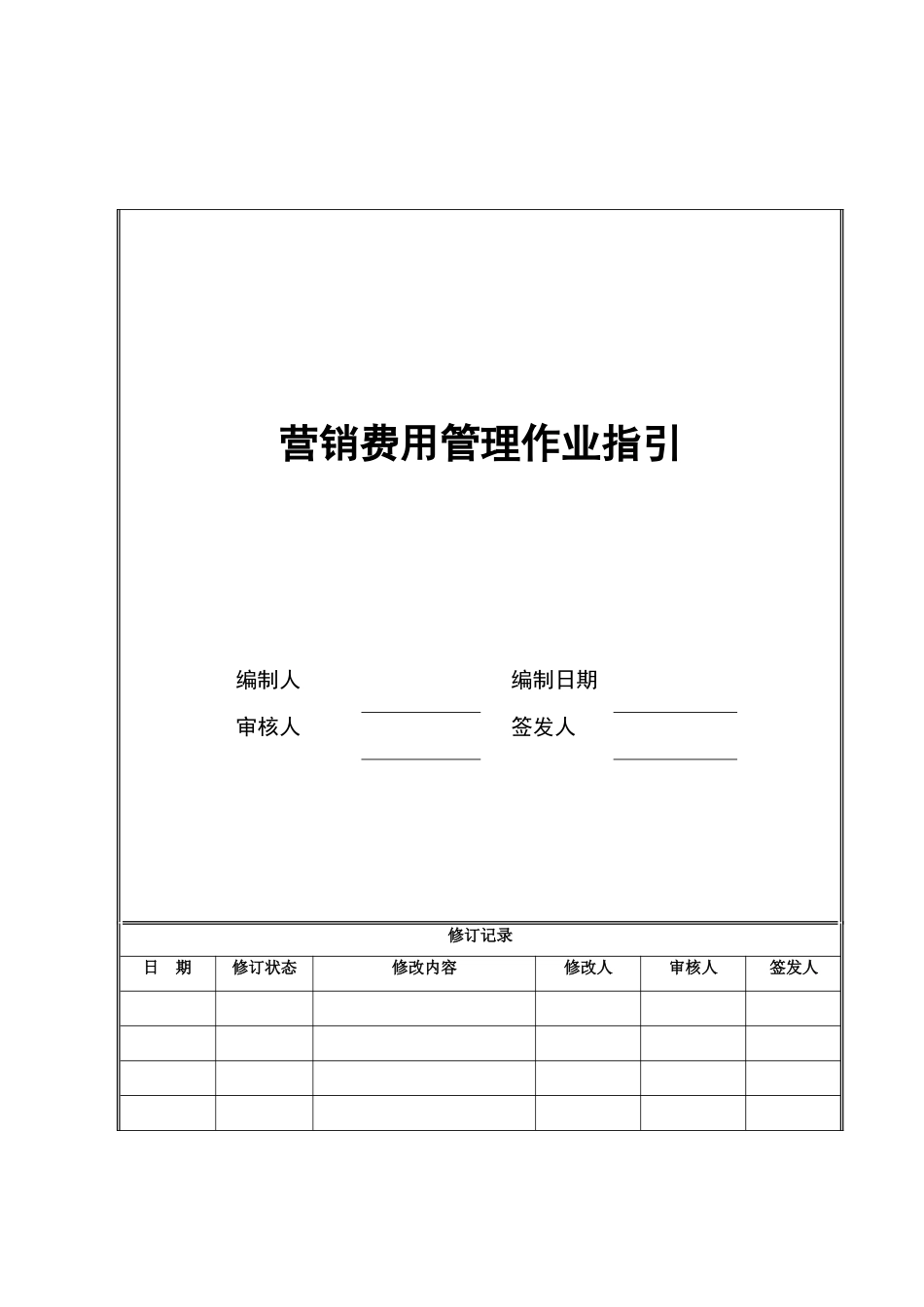 营销费用管理作业指引

编制人 编制日期

审核人 签发人

修订记录

| 日　期 | 修订状态 | 修改内容 | 修改人 | 审核人 | 签发人 |
|---|---|---|---|---|---|
| | | | | | |
| | | | | | |
| | | | | | |
| | | | | | |